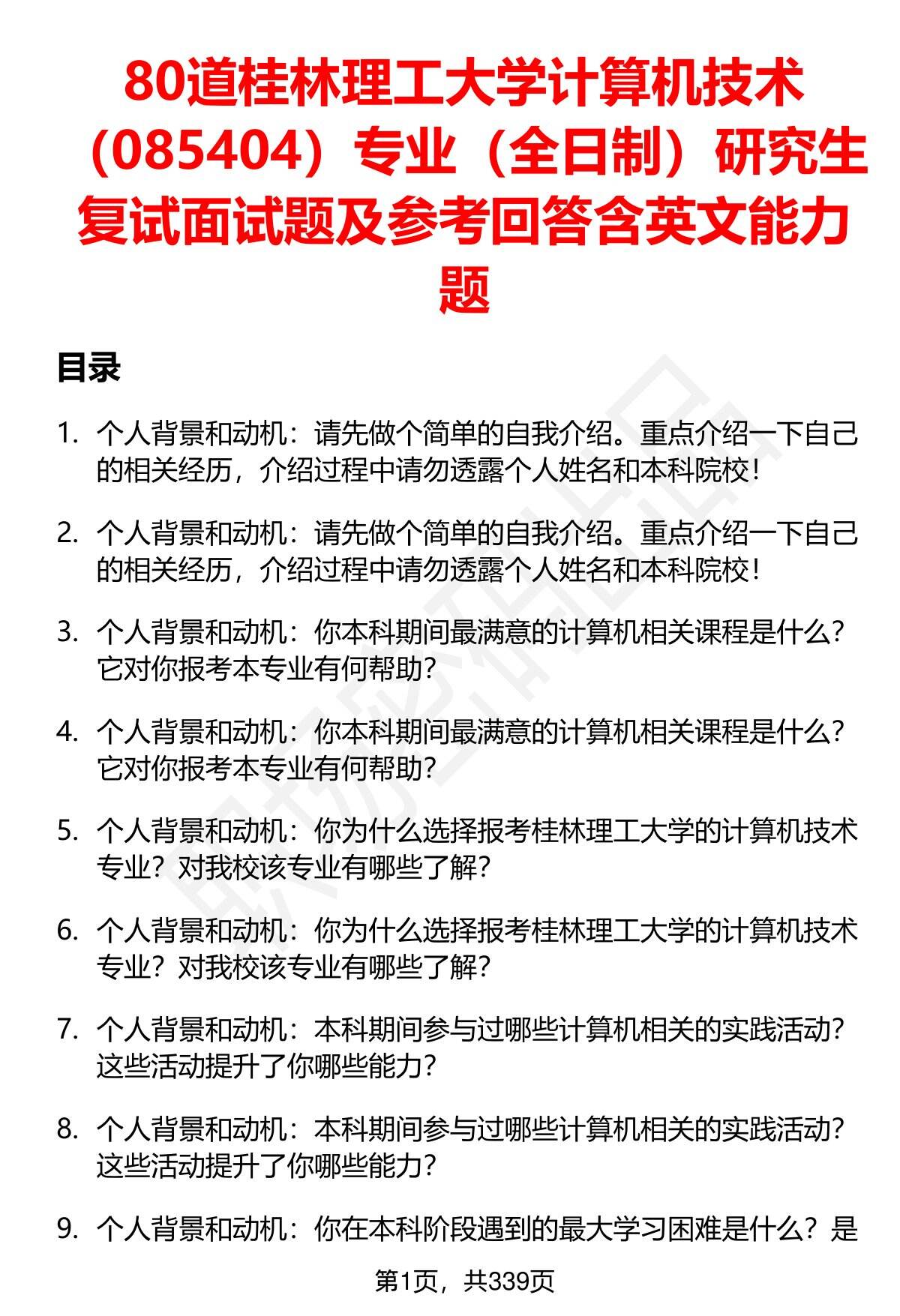 80道桂林理工大学计算机技术（085404）专业（全日制）研究生复试面试题及参考回答含英文能力题

目录

1. 个人背景和动机：请先做个简单的自我介绍。重点介绍一下自己的相关经历，介绍过程中请勿透露个人姓名和本科院校！

2. 个人背景和动机：请先做个简单的自我介绍。重点介绍一下自己的相关经历，介绍过程中请勿透露个人姓名和本科院校！

3. 个人背景和动机：你本科期间最满意的计算机相关课程是什么？它对你报考本专业有何帮助？

4. 个人背景和动机：你本科期间最满意的计算机相关课程是什么？它对你报考本专业有何帮助？

5. 个人背景和动机：你为什么选择报考桂林理工大学的计算机技术专业？对我校该专业有哪些了解？

6. 个人背景和动机：你为什么选择报考桂林理工大学的计算机技术专业？对我校该专业有哪些了解？

7. 个人背景和动机：本科期间参与过哪些计算机相关的实践活动？这些活动提升了你哪些能力？

8. 个人背景和动机：本科期间参与过哪些计算机相关的实践活动？这些活动提升了你哪些能力？

9. 个人背景和动机：你在本科阶段遇到的最大学习困难是什么？是

第1页，共339页